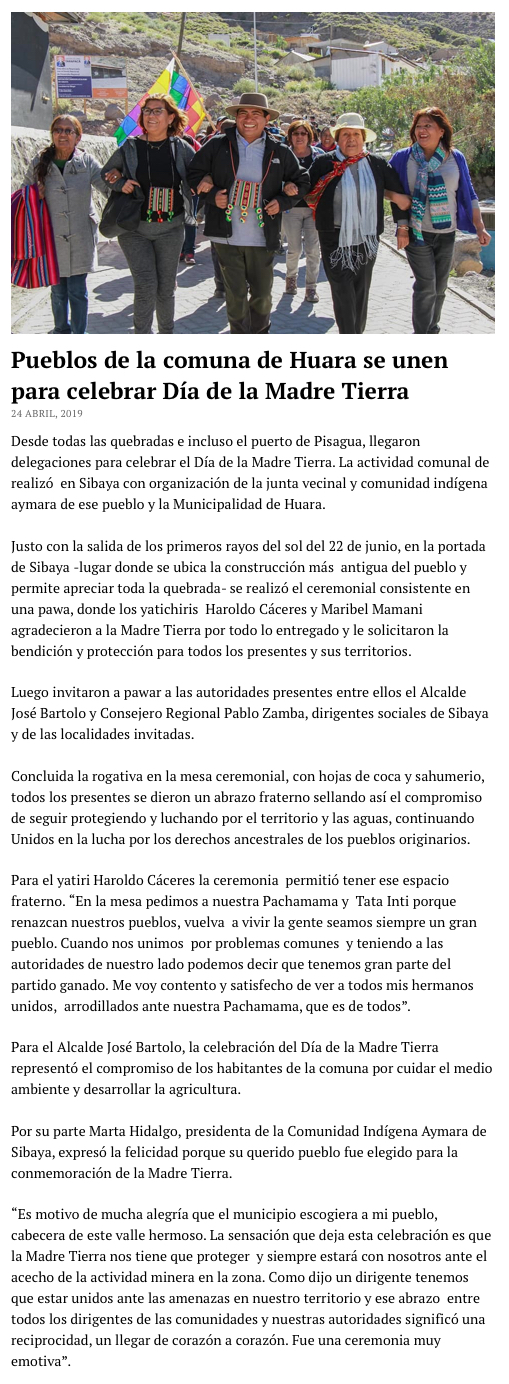 Pueblos de la comuna de Huara se unen para celebrar Día de la Madre Tierra

24 ABRIL, 2019

Desde todas las quebradas e incluso el puerto de Pisagua, llegaron delegaciones para celebrar el Día de la Madre Tierra. La actividad comunal de realizó en Sibaya con organización de la junta vecinal y comunidad indígena aymara de ese pueblo y la Municipalidad de Huara.

Justo con la salida de los primeros rayos del sol del 22 de junio, en la portada de Sibaya -lugar donde se ubica la construcción más antigua del pueblo y permite apreciar toda la quebrada- se realizó el ceremonial consistente en una pawa, donde los yatichiris Haroldo Cáceres y Maribel Mamani agradecieron a la Madre Tierra por todo lo entregado y le solicitaron la bendición y protección para todos los presentes y sus territorios.

Luego invitaron a pawar a las autoridades presentes entre ellos el Alcalde José Bartolo y Consejero Regional Pablo Zamba, dirigentes sociales de Sibaya y de las localidades invitadas.

Concluida la rogativa en la mesa ceremonial, con hojas de coca y sahumerio, todos los presentes se dieron un abrazo fraterno sellando así el compromiso de seguir protegiendo y luchando por el territorio y las aguas, continuando Unidos en la lucha por los derechos ancestrales de los pueblos originarios.

Para el yatiri Haroldo Cáceres la ceremonia permitió tener ese espacio fraterno. “En la mesa pedimos a nuestra Pachamama y Tata Inti porque renazcan nuestros pueblos, vuelva a vivir la gente seamos siempre un gran pueblo. Cuando nos unimos por problemas comunes y teniendo a las autoridades de nuestro lado podemos decir que tenemos gran parte del partido ganado. Me voy contento y satisfecho de ver a todos mis hermanos unidos, arrodillados ante nuestra Pachamama, que es de todos”.

Para el Alcalde José Bartolo, la celebración del Día de la Madre Tierra representó el compromiso de los habitantes de la comuna por cuidar el medio ambiente y desarrollar la agricultura.

Por su parte Marta Hidalgo, presidenta de la Comunidad Indígena Aymara de Sibaya, expresó la felicidad porque su querido pueblo fue elegido para la conmemoración de la Madre Tierra.

“Es motivo de mucha alegría que el municipio escogiera a mi pueblo, cabecera de este valle hermoso. La sensación que deja esta celebración es que la Madre Tierra nos tiene que proteger y siempre estará con nosotros ante el acecho de la actividad minera en la zona. Como dijo un dirigente tenemos que estar unidos ante las amenazas en nuestro territorio y ese abrazo entre todos los dirigentes de las comunidades y nuestras autoridades significó una reciprocidad, un llegar de corazón a corazón. Fue una ceremonia muy emotiva”.